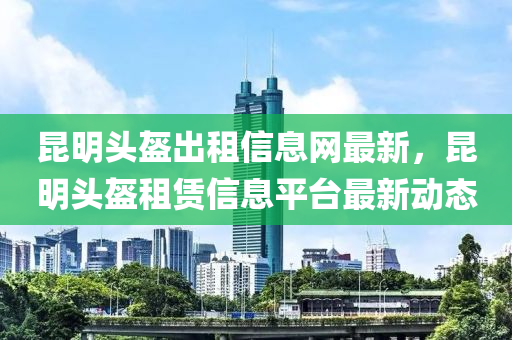 昆明头盔出租信息网最新，昆明头盔租赁信息平台最新动态